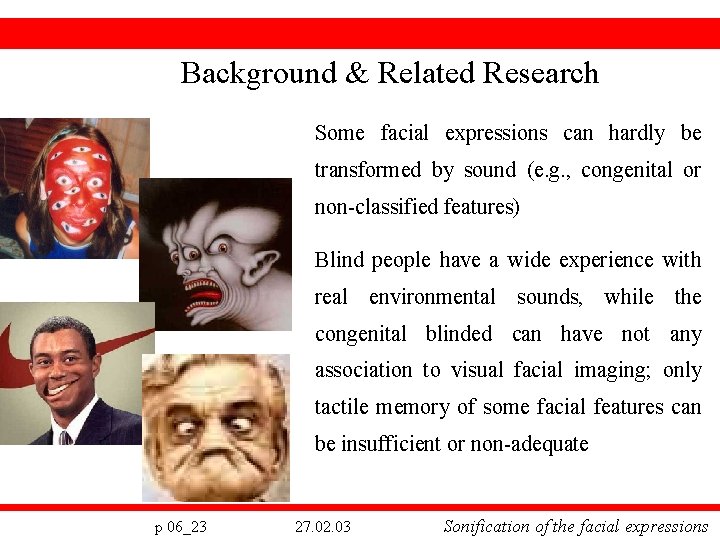 Background & Related Research

Some facial expressions can hardly be transformed by sound (e.g., congenital or non-classified features)

Blind people have a wide experience with real environmental sounds, while the congenital blinded can have not any association to visual facial imaging; only tactile memory of some facial features can be insufficient or non-adequate

p 06_23 27.02.03 Sonification of the facial expressions